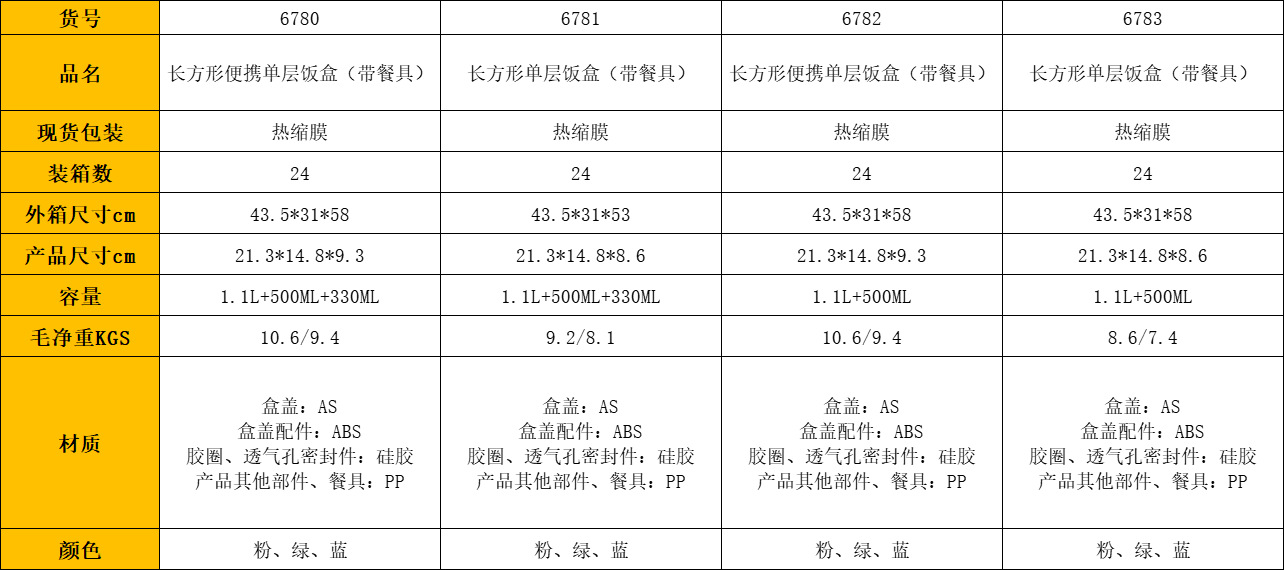 | 货号 | 6780 | 6781 | 6782 | 6783 |
|---|---|---|---|---|
| 品名 | 长方形便携单层饭盒（带餐具） | 长方形单层饭盒（带餐具） | 长方形便携单层饭盒（带餐具） | 长方形单层饭盒（带餐具） |
| 现货包装 | 热缩膜 | 热缩膜 | 热缩膜 | 热缩膜 |
| 装箱数 | 24 | 24 | 24 | 24 |
| 外箱尺寸cm | 43.5*31*58 | 43.5*31*53 | 43.5*31*58 | 43.5*31*58 |
| 产品尺寸cm | 21.3*14.8*9.3 | 21.3*14.8*8.6 | 21.3*14.8*9.3 | 21.3*14.8*8.6 |
| 容量 | 1.1L+500ML+330ML | 1.1L+500ML+330ML | 1.1L+500ML | 1.1L+500ML |
| 毛净重KGS | 10.6/9.4 | 9.2/8.1 | 10.6/9.4 | 8.6/7.4 |
| 材质 | 盒盖：AS 盒盖配件：ABS 胶圈、透气孔密封件：硅胶 产品其他部件、餐具：PP | 盒盖：AS 盒盖配件：ABS 胶圈、透气孔密封件：硅胶 产品其他部件、餐具：PP | 盒盖：AS 盒盖配件：ABS 胶圈、透气孔密封件：硅胶 产品其他部件、餐具：PP | 盒盖：AS 盒盖配件：ABS 胶圈、透气孔密封件：硅胶 产品其他部件、餐具：PP |
| 颜色 | 粉、绿、蓝 | 粉、绿、蓝 | 粉、绿、蓝 | 粉、绿、蓝 |